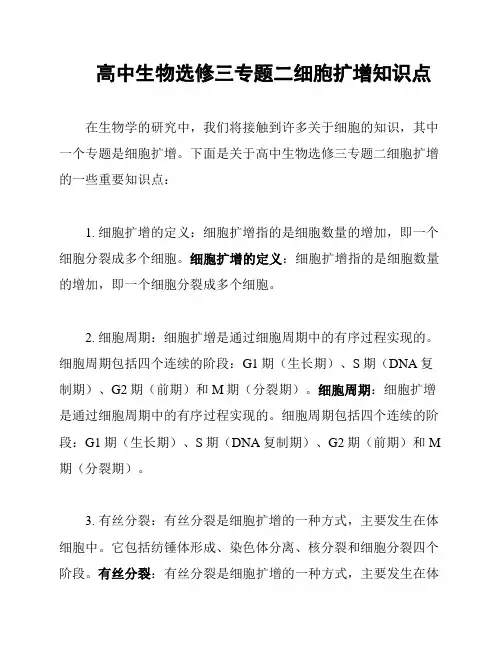 高中生物选修三专题二细胞扩增知识点

在生物学的研究中，我们将接触到许多关于细胞的知识，其中一个专题是细胞扩增。下面是关于高中生物选修三专题二细胞扩增的一些重要知识点：

1. 细胞扩增的定义：细胞扩增指的是细胞数量的增加，即一个细胞分裂成多个细胞。细胞扩增的定义：细胞扩增指的是细胞数量的增加，即一个细胞分裂成多个细胞。

2. 细胞周期：细胞扩增是通过细胞周期中的有序过程实现的。细胞周期包括四个连续的阶段：G1 期（生长期）、S 期（DNA 复制期）、G2 期（前期）和 M 期（分裂期）。细胞周期：细胞扩增是通过细胞周期中的有序过程实现的。细胞周期包括四个连续的阶段：G1 期（生长期）、S 期（DNA 复制期）、G2 期（前期）和 M 期（分裂期）。

3. 有丝分裂：有丝分裂是细胞扩增的一种方式，主要发生在体细胞中。它包括纺锤体形成、染色体分离、核分裂和细胞分裂四个阶段。有丝分裂：有丝分裂是细胞扩增的一种方式，主要发生在体